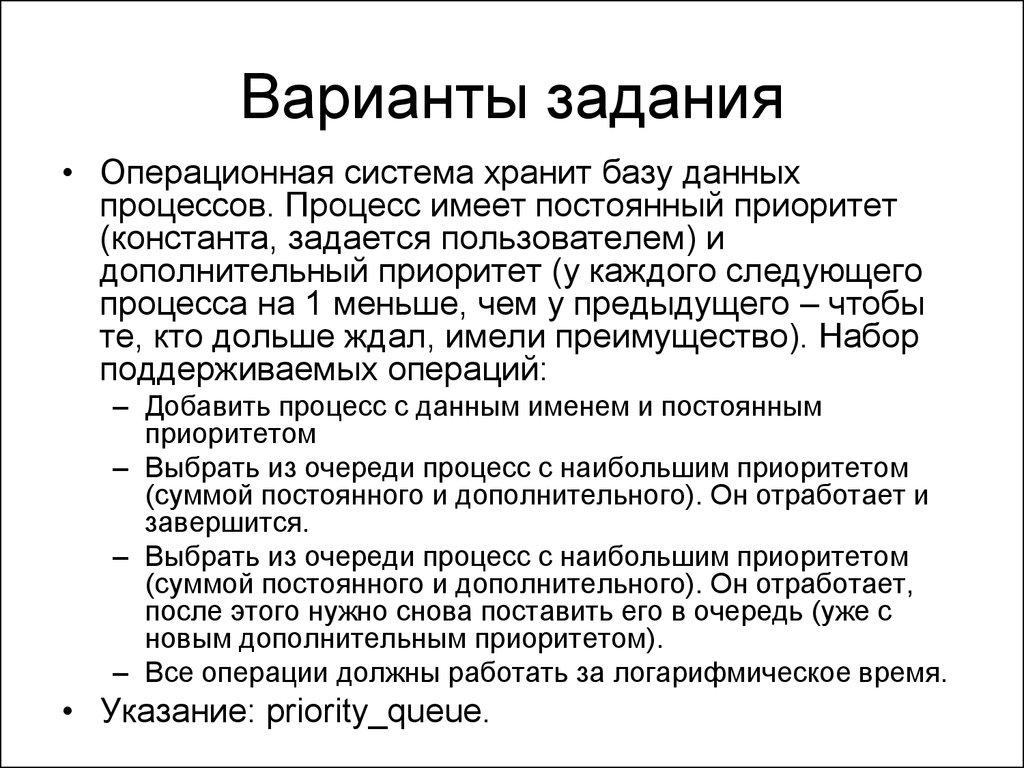 Варианты задания

• Операционная система хранит базу данных процессов. Процесс имеет постоянный приоритет (константа, задается пользователем) и дополнительный приоритет (у каждого следующего процесса на 1 меньше, чем у предыдущего – чтобы те, кто дольше ждал, имели преимущество). Набор поддерживаемых операций:
– Добавить процесс с данным именем и постоянным приоритетом
– Выбрать из очереди процесс с наибольшим приоритетом (суммой постоянного и дополнительного). Он отработает и завершится.
– Выбрать из очереди процесс с наибольшим приоритетом (суммой постоянного и дополнительного). Он отработает, после этого нужно снова поставить его в очередь (уже с новым дополнительным приоритетом).
– Все операции должны работать за логарифмическое время.
• Указание: priority_queue.